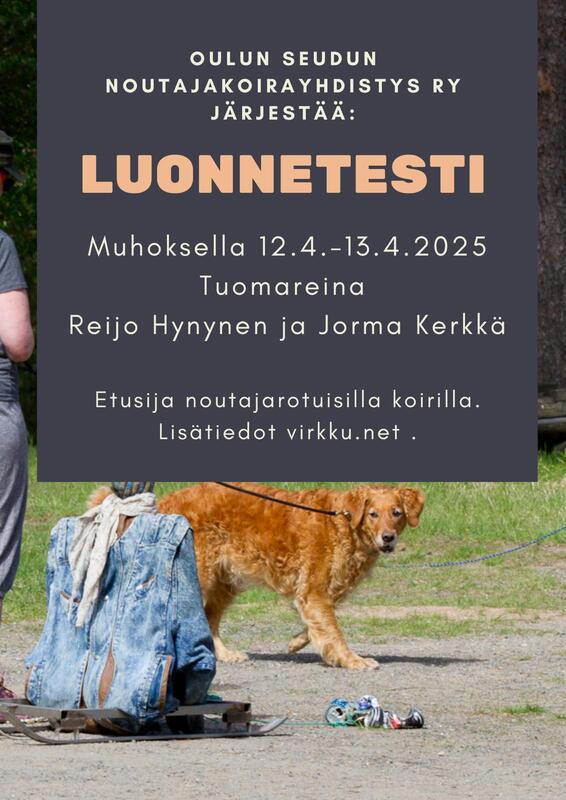 OULUN SEUDUN
NOUTAJAKOIRAYHDISTYS RY
JÄRJESTÄÄ:

LUONNETESTI

Muhoksella 12.4.-13.4.2025
Tuomareina
Reijo Hynynen ja Jorma Kerkkä

Etusija noutajarotuisilla koirilla.
Lisätiedot virkku.net .